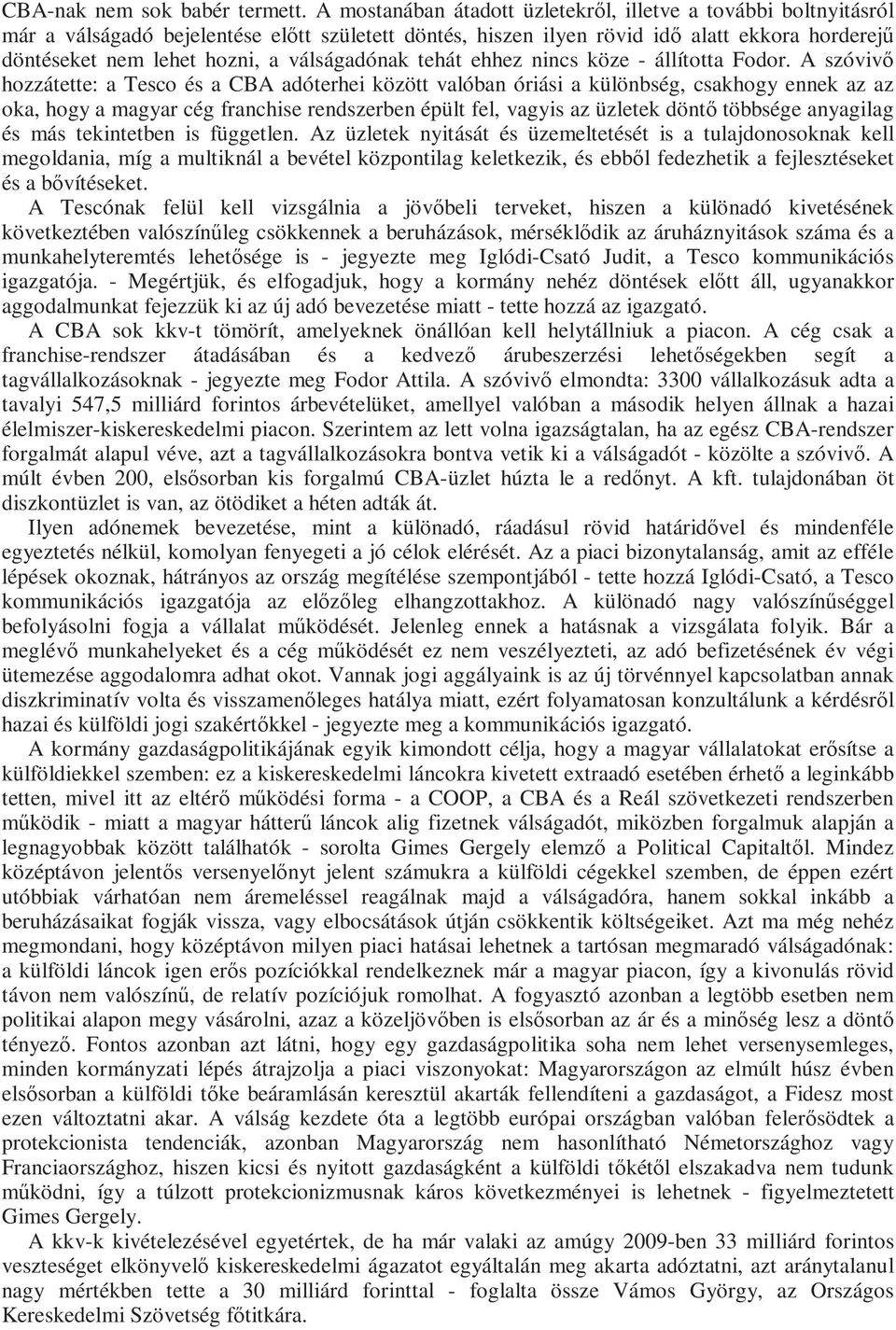 CBA-nak nem sok babér termett. A mostanában átadott üzletekről, illetve a további boltnyitásról már a válságadó bejelentése előtt született döntés, hiszen ilyen rövid idő alatt ekkora horderejű döntéseket nem lehet hozni, a válságadónak tehát ehhez nincs köze - állította Fodor. A szóvivő hozzátette: a Tesco és a CBA adóterhei között valóban óriási a különbség, csakhogy ennek az az oka, hogy a magyar cég franchise rendszerben épült fel, vagyis az üzletek döntő többsége anyagilag és más tekintetben is független. Az üzletek nyitását és üzemeltetését is a tulajdonosoknak kell megoldania, míg a multiknál a bevétel központilag keletkezik, és ebből fedezhetik a fejlesztéseket és a bővítéseket.

A Tescónak felül kell vizsgálnia a jövőbeli terveket, hiszen a különadó kivetésének következtében valószínűleg csökkennek a beruházások, mérséklődik az áruháznyitások száma és a munkahelyteremtés lehetősége is - jegyezte meg Iglódi-Csató Judit, a Tesco kommunikációs igazgatója. - Megértjük, és elfogadjuk, hogy a kormány nehéz döntések előtt áll, ugyanakkor aggodalmunkat fejezzük ki az új adó bevezetése miatt - tette hozzá az igazgató.

A CBA sok kkv-t tömörít, amelyeknek önállóan kell helytállniuk a piacon. A cég csak a franchise-rendszer átadásában és a kedvező árubeszerzési lehetőségekben segít a tagvállalkozásoknak - jegyezte meg Fodor Attila. A szóvivő elmondta: 3300 vállalkozásuk adta a tavalyi 547,5 milliárd forintos árbevételüket, amellyel valóban a második helyen állnak a hazai élelmiszer-kiskereskedelmi piacon. Szerintem az lett volna igazságtalan, ha az egész CBA-rendszer forgalmát alapul véve, azt a tagvállalkozásokra bontva vetik ki a válságadót - közölte a szóvivő. A múlt évben 200, elsősorban kis forgalmú CBA-üzlet húzta le a redőnyt. A kft. tulajdonában öt diszkontüzlet is van, az ötödiket a héten adták át.

Ilyen adónemek bevezetése, mint a különadó, ráadásul rövid határidővel és mindenféle egyeztetés nélkül, komolyan fenyegeti a jó célok elérését. Az a piaci bizonytalanság, amit az efféle lépések okoznak, hátrányos az ország megítélése szempontjából - tette hozzá Iglódi-Csató, a Tesco kommunikációs igazgatója az előzőleg elhangzottakhoz. A különadó nagy valószínűséggel befolyásolni fogja a vállalat működését. Jelenleg ennek a hatásnak a vizsgálata folyik. Bár a meglévő munkahelyeket és a cég működését ez nem veszélyezteti, az adó befizetésének év végi ütemezése aggodalomra adhat okot. Vannak jogi aggályaink is az új törvénnyel kapcsolatban annak diszkriminatív volta és visszamenőleges hatálya miatt, ezért folyamatosan konzultálunk a kérdésről hazai és külföldi jogi szakértőkkel - jegyezte meg a kommunikációs igazgató.

A kormány gazdaságpolitikájának egyik kimondott célja, hogy a magyar vállalatokat erősítse a külföldiekkel szemben: ez a kiskereskedelmi láncokra kivetett extraadó esetében érhető a leginkább tetten, mivel itt az eltérő működési forma - a COOP, a CBA és a Reál szövetkezeti rendszerben működik - miatt a magyar hátterű láncok alig fizetnek válságadót, miközben forgalmuk alapján a legnagyobbak között találhatók - sorolta Gimes Gergely elemző a Political Capitaltől. Mindez középtávon jelentős versenyelőnyt jelent számukra a külföldi cégekkel szemben, de éppen ezért utóbbiak várhatóan nem áremeléssel reagálnak majd a válságadóra, hanem sokkal inkább a beruházásaikat fogják vissza, vagy elbocsátások útján csökkentik költségeiket. Azt ma még nehéz megmondani, hogy középtávon milyen piaci hatásai lehetnek a tartósan megmaradó válságadónak: a külföldi láncok igen erős pozíciókkal rendelkeznek már a magyar piacon, így a kivonulás rövid távon nem valószínű, de relatív pozíciójuk romolhat. A fogyasztó azonban a legtöbb esetben nem politikai alapon megy vásárolni, azaz a közeljövőben is elsősorban az ár és a minőség lesz a döntő tényező. Fontos azonban azt látni, hogy egy gazdaságpolitika soha nem lehet versenysemleges, minden kormányzati lépés átrajzolja a piaci viszonyokat: Magyarországon az elmúlt húsz évben elsősorban a külföldi tőke beáramlásán keresztül akarták fellendíteni a gazdaságot, a Fidesz most ezen változtatni akar. A válság kezdete óta a legtöbb európai országban valóban felerősödtek a protekcionista tendenciák, azonban Magyarország nem hasonlítható Németországhoz vagy Franciaországhoz, hiszen kicsi és nyitott gazdaságként a külföldi tőkétől elszakadva nem tudunk működni, így a túlzott protekcionizmusnak káros következményei is lehetnek - figyelmeztetett Gimes Gergely.

A kkv-k kivételezésével egyetértek, de ha már valaki az amúgy 2009-ben 33 milliárd forintos veszteséget elkönyvelő kiskereskedelmi ágazatot egyáltalán meg akarta adóztatni, azt aránytalanul nagy mértékben tette a 30 milliárd forinttal - foglalta össze Vámos György, az Országos Kereskedelmi Szövetség főtitkára.